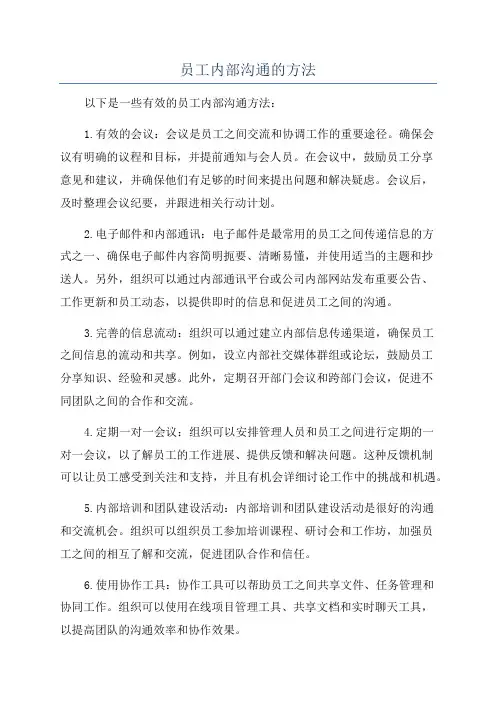 员工内部沟通的方法

以下是一些有效的员工内部沟通方法：

1.有效的会议：会议是员工之间交流和协调工作的重要途径。确保会议有明确的议程和目标，并提前通知与会人员。在会议中，鼓励员工分享意见和建议，并确保他们有足够的时间来提出问题和解决疑虑。会议后，及时整理会议纪要，并跟进相关行动计划。

2.电子邮件和内部通讯：电子邮件是最常用的员工之间传递信息的方式之一、确保电子邮件内容简明扼要、清晰易懂，并使用适当的主题和抄送人。另外，组织可以通过内部通讯平台或公司内部网站发布重要公告、工作更新和员工动态，以提供即时的信息和促进员工之间的沟通。

3.完善的信息流动：组织可以通过建立内部信息传递渠道，确保员工之间信息的流动和共享。例如，设立内部社交媒体群组或论坛，鼓励员工分享知识、经验和灵感。此外，定期召开部门会议和跨部门会议，促进不同团队之间的合作和交流。

4.定期一对一会议：组织可以安排管理人员和员工之间进行定期的一对一会议，以了解员工的工作进展、提供反馈和解决问题。这种反馈机制可以让员工感受到关注和支持，并且有机会详细讨论工作中的挑战和机遇。

5.内部培训和团队建设活动：内部培训和团队建设活动是很好的沟通和交流机会。组织可以组织员工参加培训课程、研讨会和工作坊，加强员工之间的相互了解和交流，促进团队合作和信任。

6.使用协作工具：协作工具可以帮助员工之间共享文件、任务管理和协同工作。组织可以使用在线项目管理工具、共享文档和实时聊天工具，以提高团队的沟通效率和协作效果。